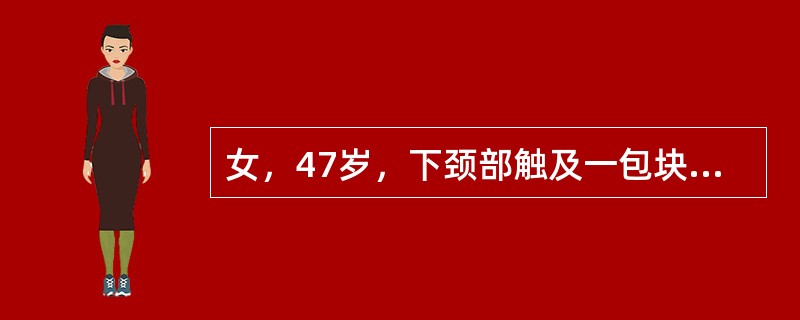 女，47岁，下颈部触及一包块...